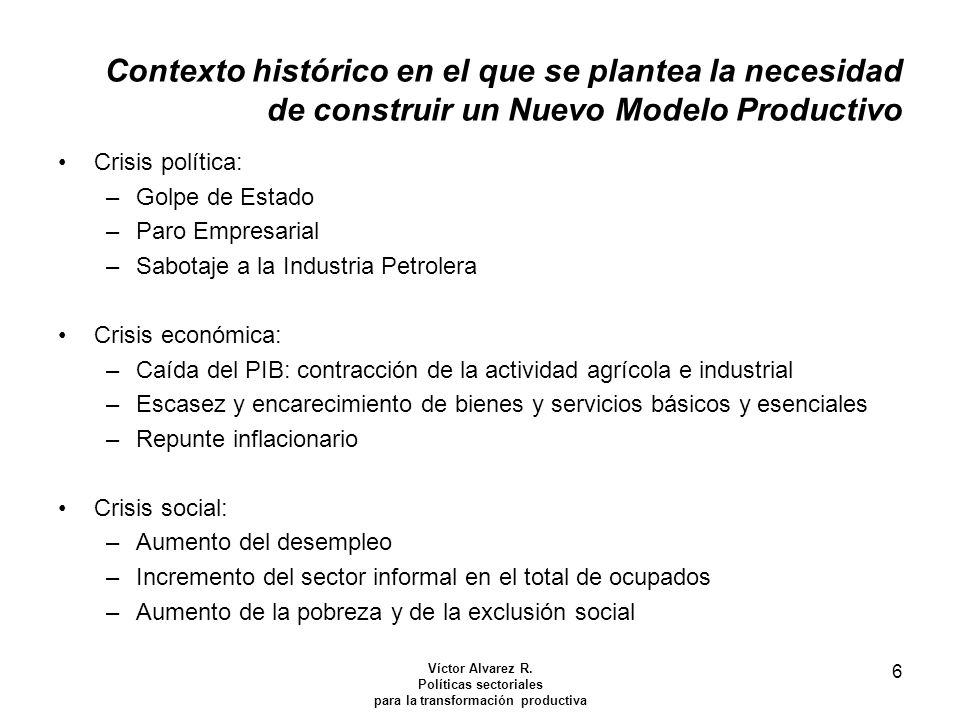 Contexto histórico en el que se plantea la necesidad de construir un Nuevo Modelo Productivo

• Crisis política:
– Golpe de Estado
– Paro Empresarial
– Sabotaje a la Industria Petrolera

• Crisis económica:
– Caída del PIB: contracción de la actividad agrícola e industrial
– Escasez y encarecimiento de bienes y servicios básicos y esenciales
– Repunte inflacionario

• Crisis social:
– Aumento del desempleo
– Incremento del sector informal en el total de ocupados
– Aumento de la pobreza y de la exclusión social

Víctor Alvarez R.
Políticas sectoriales
para la transformación productiva

6